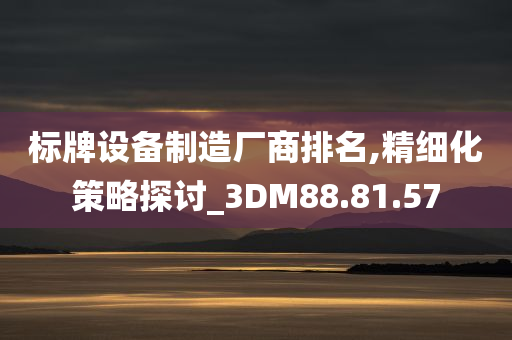 标牌设备制造厂商排名,精细化策略探讨_3DM88.81.57